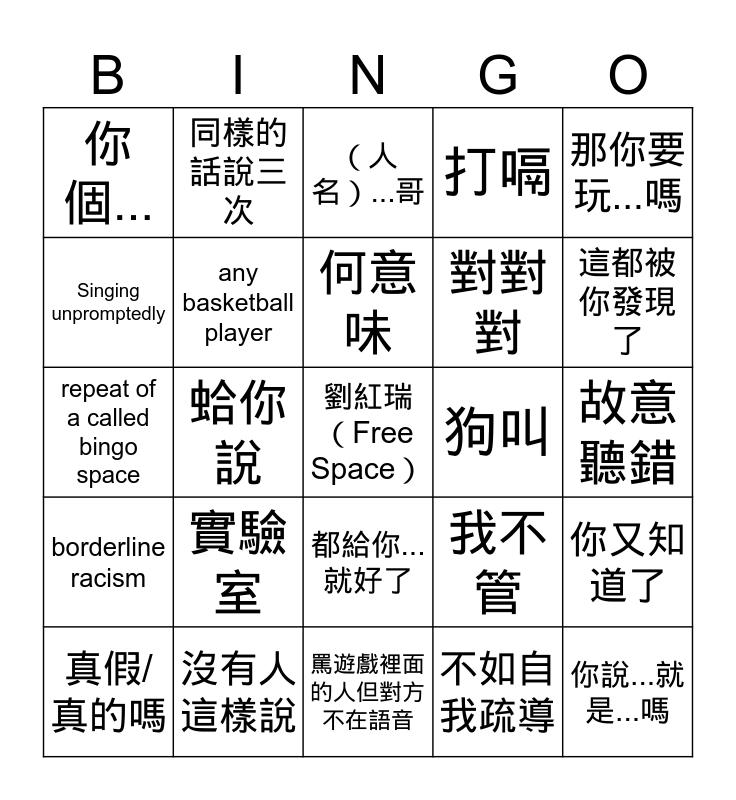 | B | I | N | G | O |
|---|---|---|---|---|
| 你個... | 同樣的話說三次 | （人名）...哥 | 打嗝 | 那你要玩...嗎 |
| Singing unpromptedly | any basketball player | 何意味 | 對對對 | 這都被你發現了 |
| repeat of a called bingo space | 蛤你說 | 劉紅瑞（Free Space） | 狗叫 | 故意聽錯 |
| borderline racism | 實驗室 | 都給你...就好了 | 我不管 | 你又知道了 |
| 真假/真的嗎 | 沒有人這樣說 | 罵遊戲裡面的人但對方不在語音 | 不如自我疏導 | 你說...就是...嗎 |